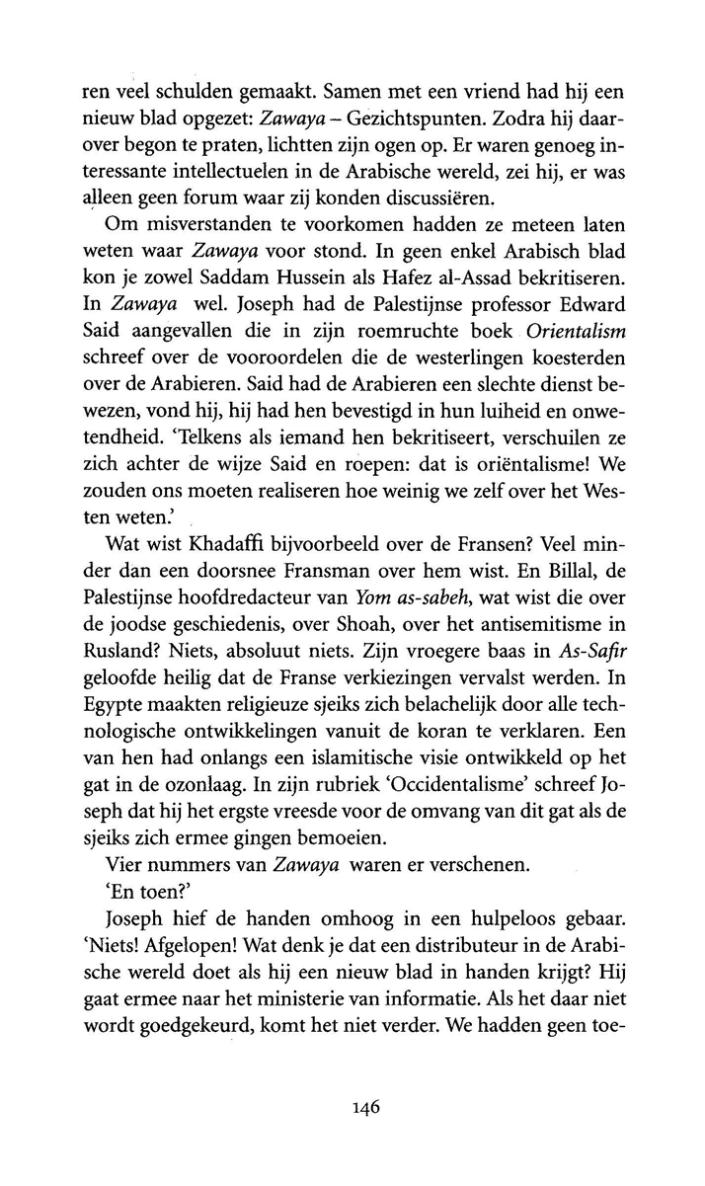 ren veel schulden gemaakt. Samen met een vriend had hij een nieuw blad opgezet: Zawaya – Gezichtspunten. Zodra hij daarover begon te praten, lichtten zijn ogen op. Er waren genoeg interessante intellectuelen in de Arabische wereld, zei hij, er was alleen geen forum waar zij konden discussiëren.

Om misverstanden te voorkomen hadden ze meteen laten weten waar Zawaya voor stond. In geen enkel Arabisch blad kon je zowel Saddam Hussein als Hafez al-Assad bekritiseren. In Zawaya wel. Joseph had de Palestijnse professor Edward Said aangevallen die in zijn roemruchte boek Orientalism schreef over de vooroordelen die de westerlingen koesterden over de Arabieren. Said had de Arabieren een slechte dienst bewezen, vond hij, hij had hen bevestigd in hun luiheid en onwetendheid. 'Telkens als iemand hen bekritiseert, verschuilen ze zich achter de wijze Said en roepen: dat is oriëntalisme! We zouden ons moeten realiseren hoe weinig we zelf over het Westen weten.'

Wat wist Khadaffi bijvoorbeeld over de Fransen? Veel minder dan een doorsnee Fransman over hem wist. En Billal, de Palestijnse hoofdredacteur van Yom as-sabeh, wat wist die over de joodse geschiedenis, over Shoah, over het antisemitisme in Rusland? Niets, absoluut niets. Zijn vroegere baas in As-Safir geloofde heilig dat de Franse verkiezingen vervalst werden. In Egypte maakten religieuze sjeiks zich belachelijk door alle technologische ontwikkelingen vanuit de koran te verklaren. Een van hen had onlangs een islamitische visie ontwikkeld op het gat in de ozonlaag. In zijn rubriek 'Occidentalisme' schreef Joseph dat hij het ergste vreesde voor de omvang van dit gat als de sjeiks zich ermee gingen bemoeien.

Vier nummers van Zawaya waren er verschenen.

'En toen?'

Joseph hief de handen omhoog in een hulpeloos gebaar. 'Niets! Afgelopen! Wat denk je dat een distributeur in de Arabische wereld doet als hij een nieuw blad in handen krijgt? Hij gaat ermee naar het ministerie van informatie. Als het daar niet wordt goedgekeurd, komt het niet verder. We hadden geen toe-

146